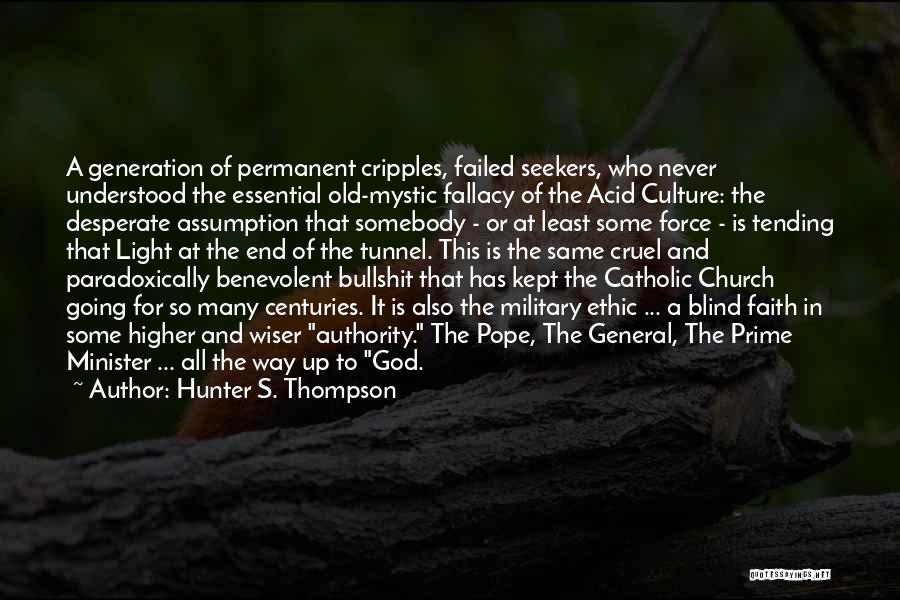 A generation of permanent cripples, failed seekers, who never understood the essential old-mystic fallacy of the Acid Culture: the desperate assumption that somebody - or at least some force - is tending that Light at the end of the tunnel. This is the same cruel and paradoxically benevolent bullshit that has kept the Catholic Church going for so many centuries. It is also the military ethic ... a blind faith in some higher and wiser "authority." The Pope, The General, The Prime Minister ... all the way up to "God.

~ Author: Hunter S. Thompson

QUOTESSAYINGS.NET